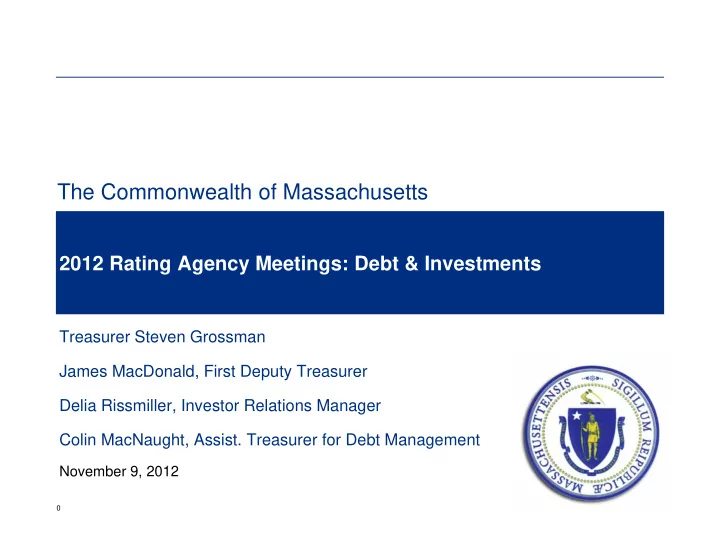 The Commonwealth of Massachusetts

2012 Rating Agency Meetings: Debt & Investments

Treasurer Steven Grossman

James MacDonald, First Deputy Treasurer

Delia Rissmiller, Investor Relations Manager

Colin MacNaught, Assist. Treasurer for Debt Management

November 9, 2012

SIGILLUM REIPUBLICÆ MASSACHUSETTENSIS

0